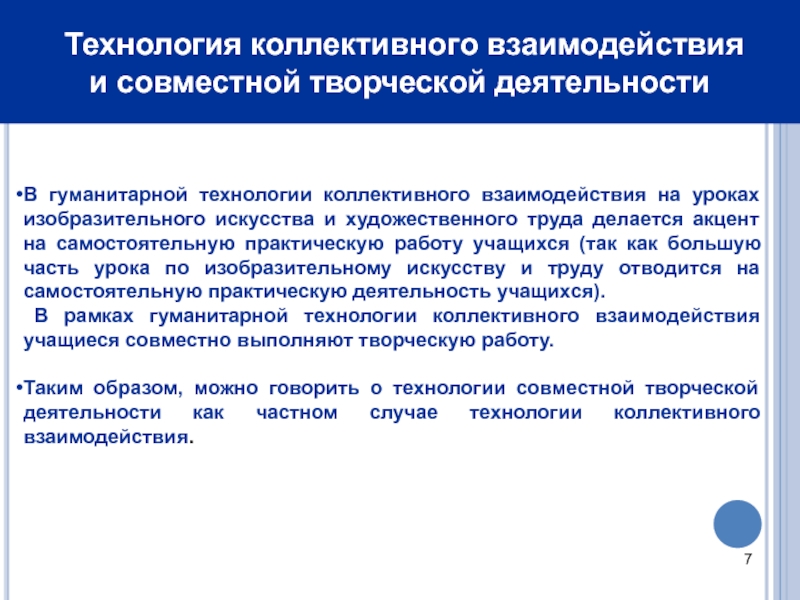 Технология коллективного взаимодействия и совместной творческой деятельности

•В гуманитарной технологии коллективного взаимодействия на уроках изобразительного искусства и художественного труда делается акцент на самостоятельную практическую работу учащихся (так как большую часть урока по изобразительному искусству и труду отводится на самостоятельную практическую деятельность учащихся).

В рамках гуманитарной технологии коллективного взаимодействия учащиеся совместно выполняют творческую работу.

•Таким образом, можно говорить о технологии совместной творческой деятельности как частном случае технологии коллективного взаимодействия.

7